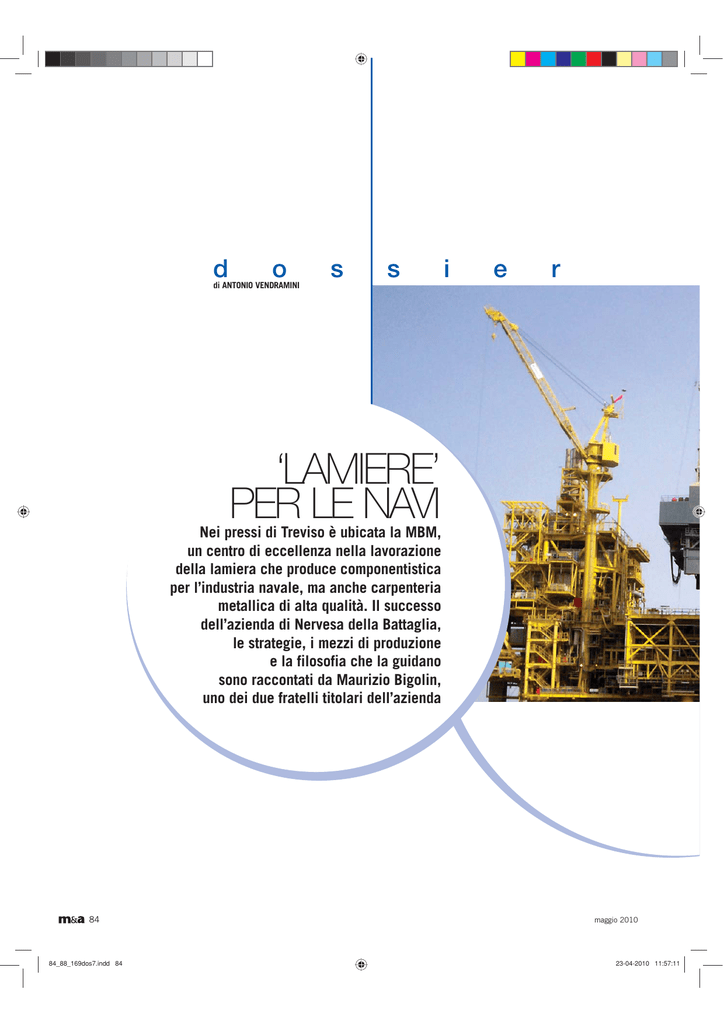 d o s s i e r

di ANTONIO VENDRAMINI

'LAMIERE' PER LE NAVI

Nei pressi di Treviso è ubicata la MBM, un centro di eccellenza nella lavorazione della lamiera che produce componentistica per l'industria navale, ma anche carpenteria metallica di alta qualità. Il successo dell'azienda di Nervesa della Battaglia, le strategie, i mezzi di produzione e la filosofia che la guidano sono raccontati da Maurizio Bigolin, uno dei due fratelli titolari dell'azienda

m&a 84

maggio 2010

84_88_169dos7.indd 84

23-04-2010 11:57:11